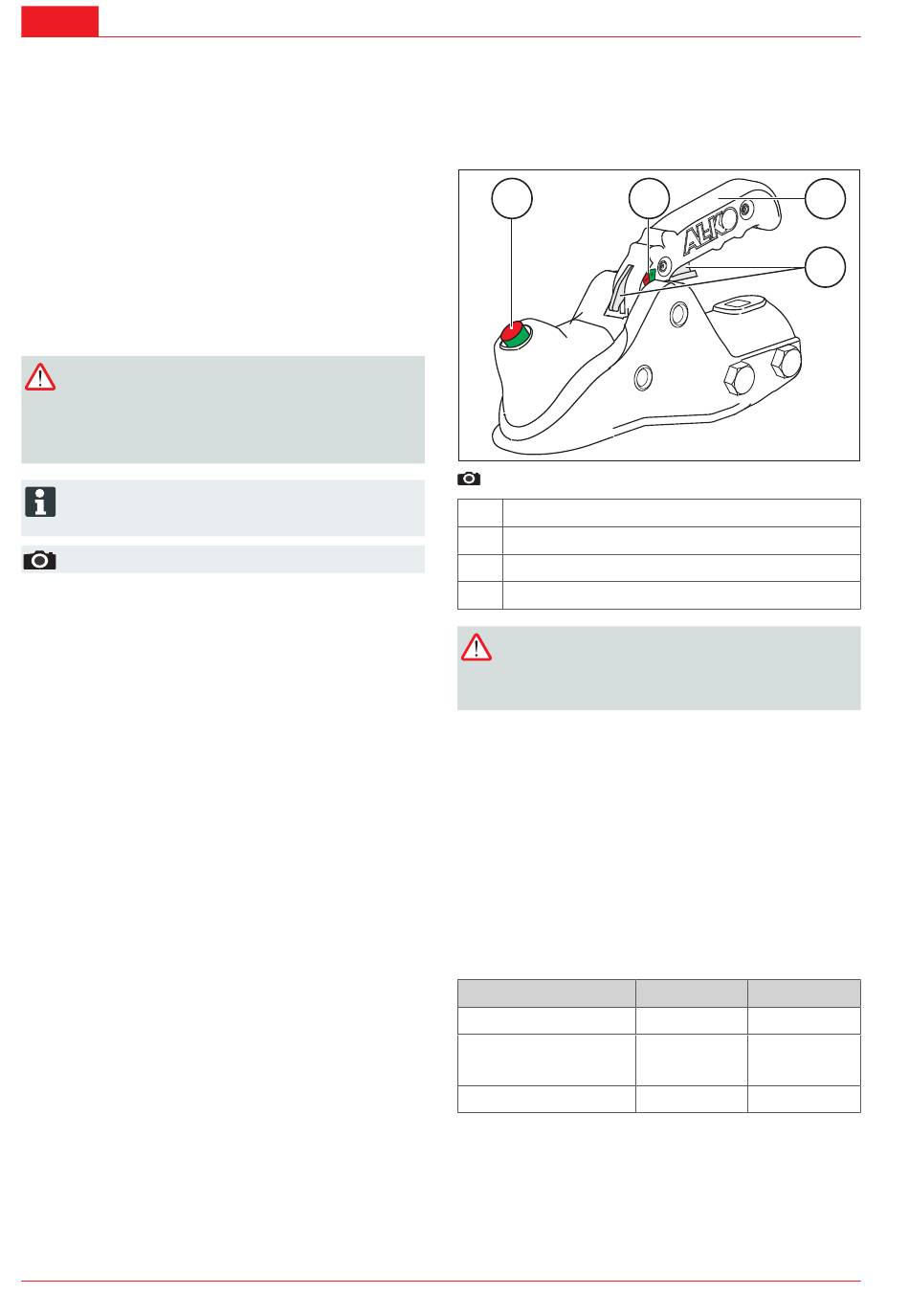 AL-KO